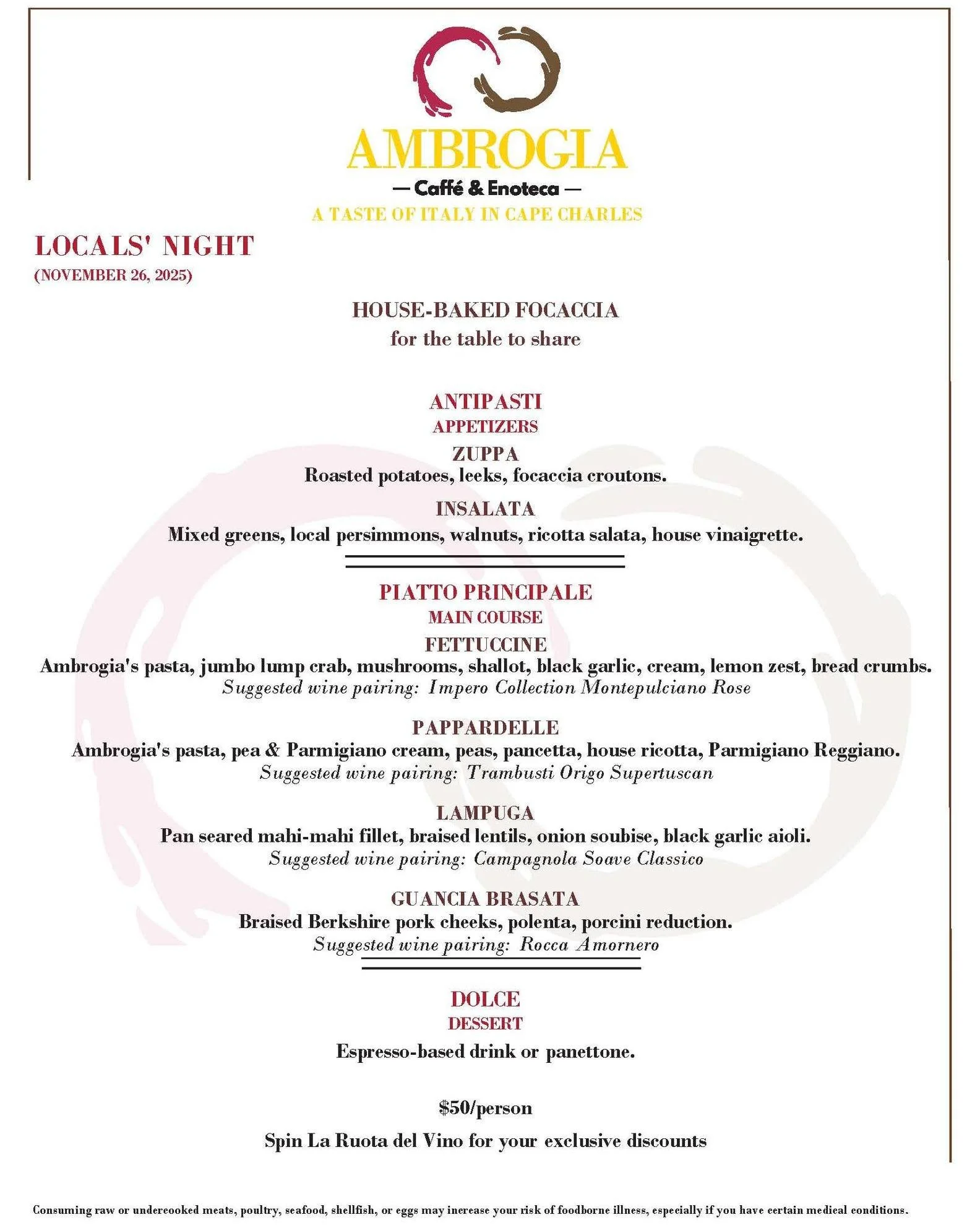 AMBROGIA
— Caffé & Enoteca —
A TASTE OF ITALY IN CAPE CHARLES

LOCALS' NIGHT
(NOVEMBER 26, 2025)

HOUSE-BAKED FOCACCIA
for the table to share

ANTIPASTI
APPETIZERS
ZUPPA
Roasted potatoes, leeks, focaccia croutons.
INSALATA
Mixed greens, local persimmons, walnuts, ricotta salata, house vinaigrette.

PIATTO PRINCIPALE
MAIN COURSE
FETTUCCINE
Ambrogia's pasta, jumbo lump crab, mushrooms, shallot, black garlic, cream, lemon zest, bread crumbs.
Suggested wine pairing: Impero Collection Montepulciano Rose
PAPPARDELLE
Ambrogia's pasta, pea & Parmigiano cream, peas, pancetta, house ricotta, Parmigiano Reggiano.
Suggested wine pairing: Trambusti Origo Supertuscan
LAMPUGA
Pan seared mahi-mahi fillet, braised lentils, onion soubise, black garlic aioli.
Suggested wine pairing: Campagnola Soave Classico
GUANCIA BRASATA
Braised Berkshire pork cheeks, polenta, porcini reduction.
Suggested wine pairing: Rocca Amornero

DOLCE
DESSERT
Espresso-based drink or panettone.

$50/person

Spin La Ruota del Vino for your exclusive discounts

Consuming raw or undercooked meats, poultry, seafood, shellfish, or eggs may increase your risk of foodborne illness, especially if you have certain medical conditions.